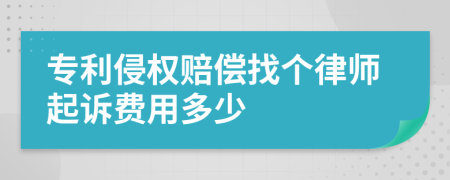 专利侵权赔偿找个律师起诉费用多少